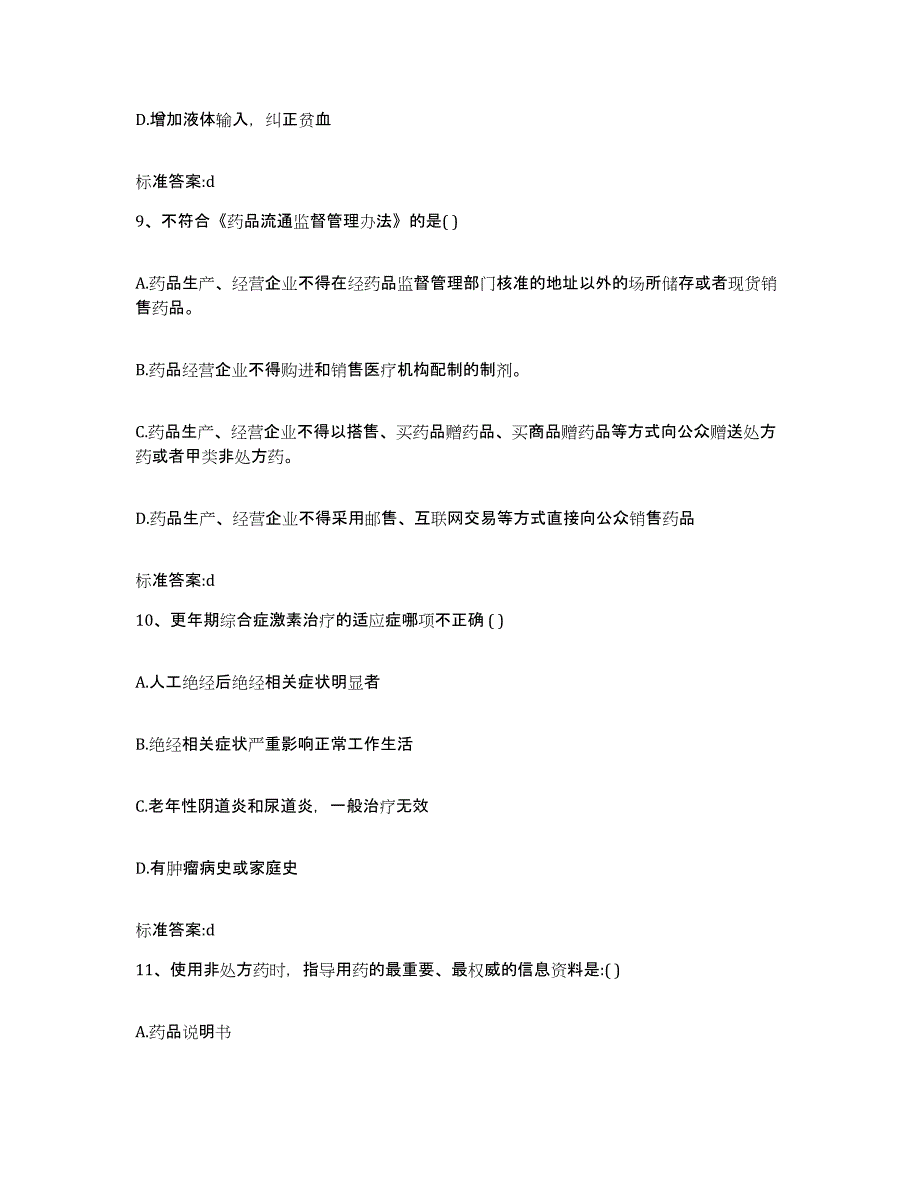 D.增加液体输入，纠正贫血

标准答案:d

9、不符合《药品流通监督管理办法》的是( )

A.药品生产、经营企业不得在经药品监督管理部门核准的地址以外的场所储存或者现货销售药品。

B.药品经营企业不得购进和销售医疗机构配制的制剂。

C.药品生产、经营企业不得以搭售、买药品赠药品、买商品赠药品等方式向公众赠送处方药或者甲类非处方药。

D.药品生产、经营企业不得采用邮售、互联网交易等方式直接向公众销售药品

标准答案:d

10、更年期综合症激素治疗的适应症哪项不正确 ( )

A.人工绝经后绝经相关症状明显者

B.绝经相关症状严重影响正常工作生活

C.老年性阴道炎和尿道炎，一般治疗无效

D.有肿瘤病史或家庭史

标准答案:d

11、使用非处方药时，指导用药的最重要、最权威的信息资料是:( )

A.药品说明书